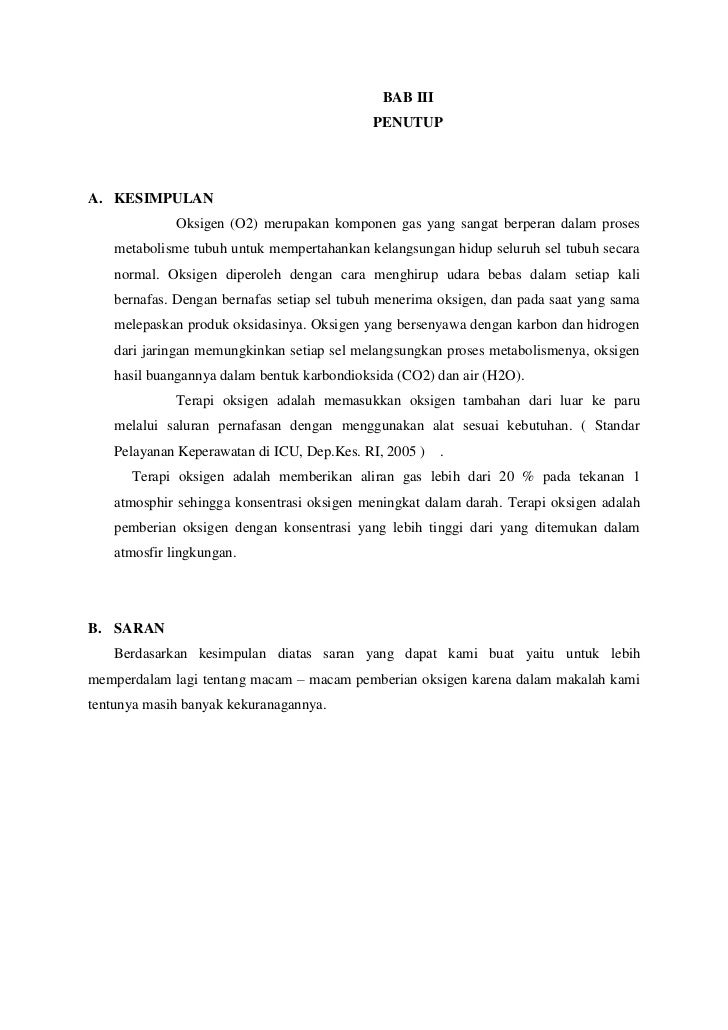 BAB III
PENUTUP

A. KESIMPULAN

Oksigen (O2) merupakan komponen gas yang sangat berperan dalam proses metabolisme tubuh untuk mempertahankan kelangsungan hidup seluruh sel tubuh secara normal. Oksigen diperoleh dengan cara menghirup udara bebas dalam setiap kali bernafas. Dengan bernafas setiap sel tubuh menerima oksigen, dan pada saat yang sama melepaskan produk oksidasinya. Oksigen yang bersenyawa dengan karbon dan hidrogen dari jaringan memungkinkan setiap sel melangsungkan proses metabolismenya, oksigen hasil buangannya dalam bentuk karbondioksida (CO2) dan air (H2O).

Terapi oksigen adalah memasukkan oksigen tambahan dari luar ke paru melalui saluran pernafasan dengan menggunakan alat sesuai kebutuhan. ( Standar Pelayanan Keperawatan di ICU, Dep.Kes. RI, 2005 ) .

Terapi oksigen adalah memberikan aliran gas lebih dari 20 % pada tekanan 1 atmosphir sehingga konsentrasi oksigen meningkat dalam darah. Terapi oksigen adalah pemberian oksigen dengan konsentrasi yang lebih tinggi dari yang ditemukan dalam atmosfir lingkungan.

B. SARAN

Berdasarkan kesimpulan diatas saran yang dapat kami buat yaitu untuk lebih memperdalam lagi tentang macam – macam pemberian oksigen karena dalam makalah kami tentunya masih banyak kekuranagannya.